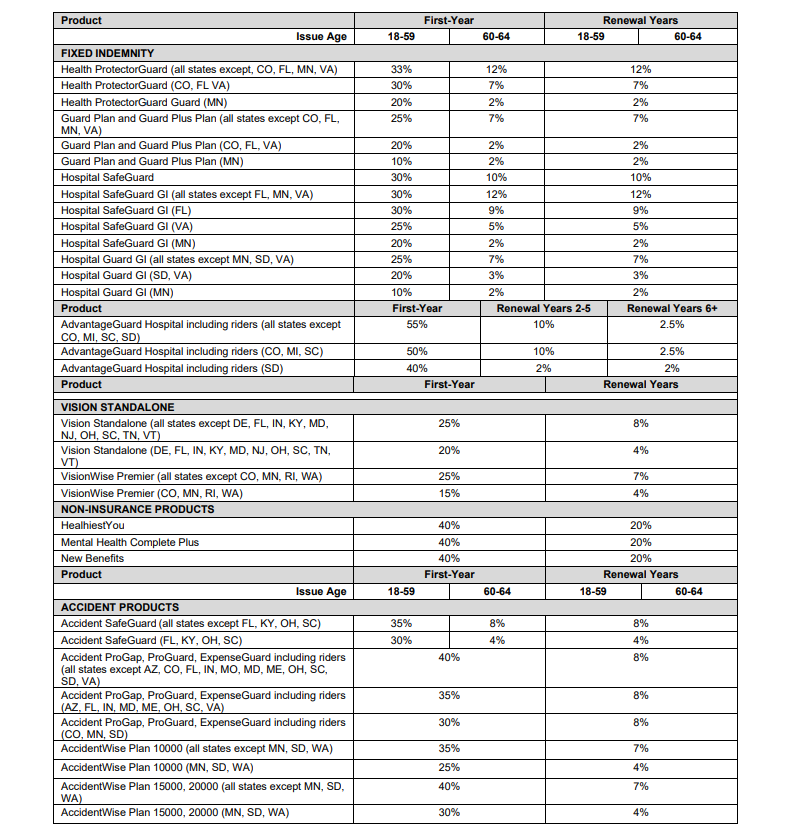 | Product | First-Year | | Renewal Years | |
|---|---|---|---|---|
| Issue Age | 18-59 | 60-64 | 18-59 | 60-64 |
| FIXED INDEMNITY | | | | |
| Health ProtectorGuard (all states except, CO, FL, MN, VA) | 33% | 12% | 12% | |
| Health ProtectorGuard (CO, FL VA) | 30% | 7% | 7% | |
| Health ProtectorGuard Guard (MN) | 20% | 2% | 2% | |
| Guard Plan and Guard Plus Plan (all states except CO, FL, MN, VA) | 25% | 7% | 7% | |
| Guard Plan and Guard Plus Plan (CO, FL, VA) | 20% | 2% | 2% | |
| Guard Plan and Guard Plus Plan (MN) | 10% | 2% | 2% | |
| Hospital SafeGuard | 30% | 10% | 10% | |
| Hospital SafeGuard GI (all states except FL, MN, VA) | 30% | 12% | 12% | |
| Hospital SafeGuard GI (FL) | 30% | 9% | 9% | |
| Hospital SafeGuard GI (VA) | 25% | 5% | 5% | |
| Hospital SafeGuard GI (MN) | 20% | 2% | 2% | |
| Hospital Guard GI (all states except MN, SD, VA) | 25% | 7% | 7% | |
| Hospital Guard GI (SD, VA) | 20% | 3% | 3% | |
| Hospital Guard GI (MN) | 10% | 2% | 2% | |

| Product | First-Year | Renewal Years 2-5 | Renewal Years 6+ |
|---|---|---|---|
| AdvantageGuard Hospital including riders (all states except CO, MI, SC, SD) | 55% | 10% | 2.5% |
| AdvantageGuard Hospital including riders (CO, MI, SC) | 50% | 10% | 2.5% |
| AdvantageGuard Hospital including riders (SD) | 40% | 2% | 2% |

| Product | First-Year | Renewal Years |
|---|---|---|
| VISION STANDALONE | | |
| Vision Standalone (all states except DE, FL, IN, KY, MD, NJ, OH, SC, TN, VT) | 25% | 8% |
| Vision Standalone (DE, FL, IN, KY, MD, NJ, OH, SC, TN, VT) | 20% | 4% |
| VisionWise Premier (all states except CO, MN, RI, WA) | 25% | 7% |
| VisionWise Premier (CO, MN, RI, WA) | 15% | 4% |
| NON-INSURANCE PRODUCTS | | |
| HealhiestYou | 40% | 20% |
| Mental Health Complete Plus | 40% | 20% |
| New Benefits | 40% | 20% |

| Product | First-Year | | Renewal Years | |
|---|---|---|---|---|
| Issue Age | 18-59 | 60-64 | 18-59 | 60-64 |
| ACCIDENT PRODUCTS | | | | |
| Accident SafeGuard (all states except FL, KY, OH, SC) | 35% | 8% | 8% | |
| Accident SafeGuard (FL, KY, OH, SC) | 30% | 4% | 4% | |
| Accident ProGap, ProGuard, ExpenseGuard including riders (all states except AZ, CO, FL, IN, MO, MD, ME, OH, SC, SD, VA) | 40% | | 8% | |
| Accident ProGap, ProGuard, ExpenseGuard including riders (AZ, FL, IN, MD, ME, OH, SC, VA) | 35% | | 8% | |
| Accident ProGap, ProGuard, ExpenseGuard including riders (CO, MN, SD) | 30% | | 8% | |
| AccidentWise Plan 10000 (all states except MN, SD, WA) | 35% | | 7% | |
| AccidentWise Plan 10000 (MN, SD, WA) | 25% | | 4% | |
| AccidentWise Plan 15000, 20000 (all states except MN, SD, WA) | 40% | | 7% | |
| AccidentWise Plan 15000, 20000 (MN, SD, WA) | 30% | | 4% | |